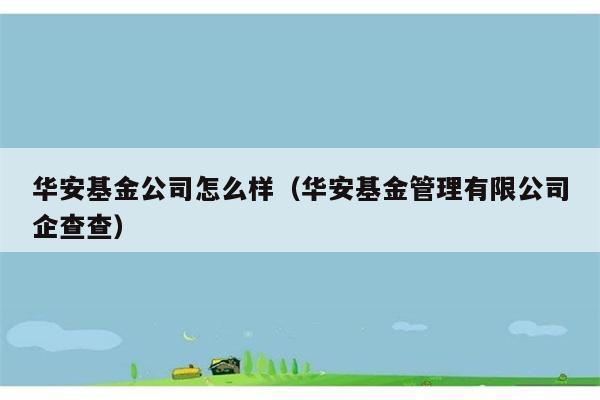 华安基金公司怎么样（华安基金管理有限公司企查查）